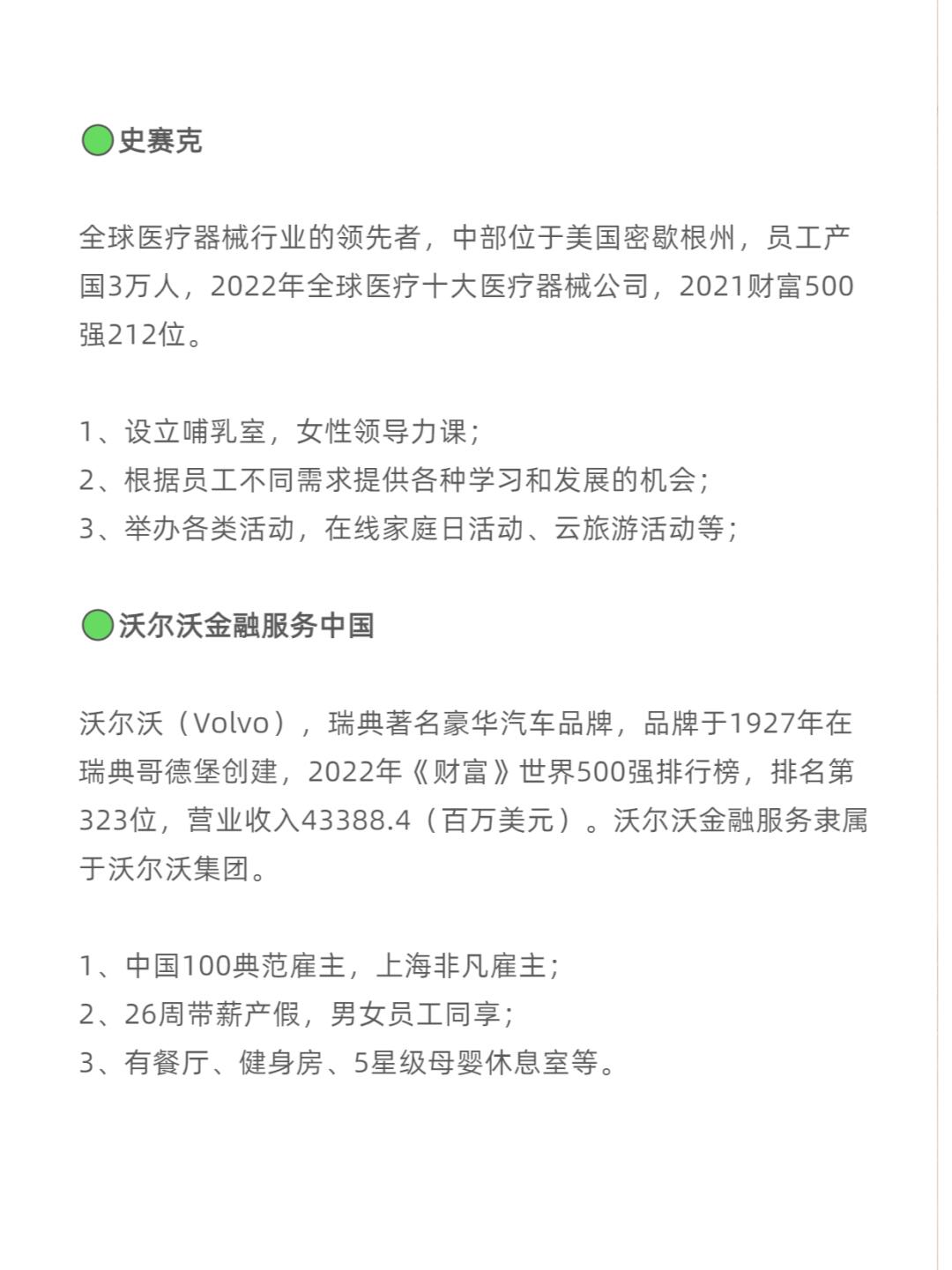 史赛克

全球医疗器械行业的领先者，中部位于美国密歇根州，员工产国3万人，2022年全球医疗十大医疗器械公司，2021财富500强212位。

1、设立哺乳室，女性领导力课；
2、根据员工不同需求提供各种学习和发展的机会；
3、举办各类活动，在线家庭日活动、云旅游活动等；

沃尔沃金融服务中国

沃尔沃（Volvo），瑞典著名豪华汽车品牌，品牌于1927年在瑞典哥德堡创建，2022年《财富》世界500强排行榜，排名第323位，营业收入43388.4（百万美元）。沃尔沃金融服务隶属于沃尔沃集团。

1、中国100典范雇主，上海非凡雇主；
2、26周带薪产假，男女员工同享；
3、有餐厅、健身房、5星级母婴休息室等。